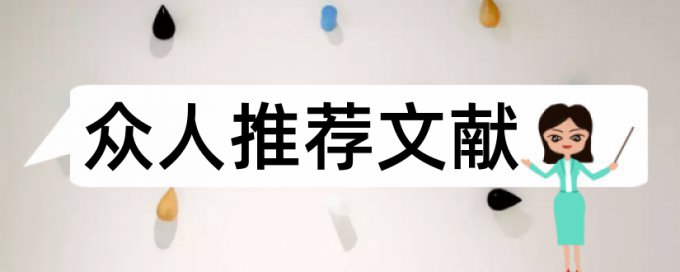 众人推荐文献